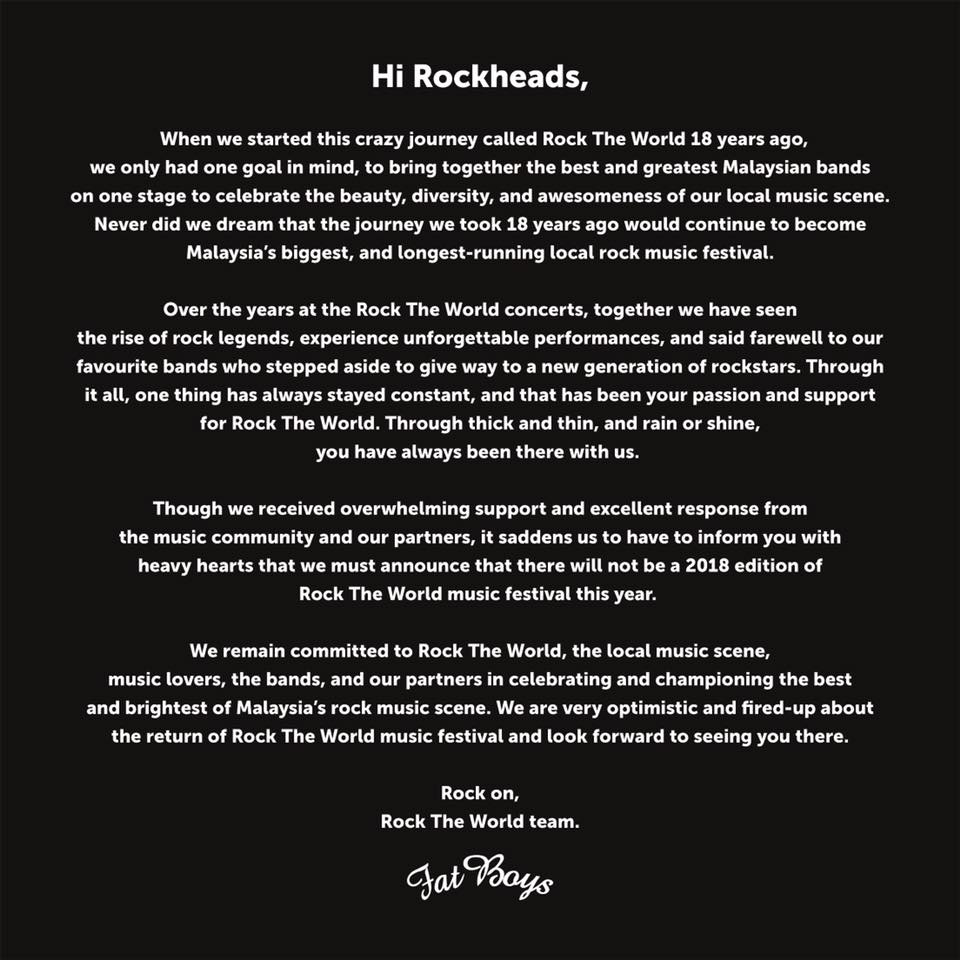 Hi Rockheads,

When we started this crazy journey called Rock The World 18 years ago, we only had one goal in mind, to bring together the best and greatest Malaysian bands on one stage to celebrate the beauty, diversity, and awesomeness of our local music scene. Never did we dream that the journey we took 18 years ago would continue to become Malaysia's biggest, and longest-running local rock music festival.

Over the years at the Rock The World concerts, together we have seen the rise of rock legends, experience unforgettable performances, and said farewell to our favourite bands who stepped aside to give way to a new generation of rockstars. Through it all, one thing has always stayed constant, and that has been your passion and support for Rock The World. Through thick and thin, and rain or shine, you have always been there with us.

Though we received overwhelming support and excellent response from the music community and our partners, it saddens us to have to inform you with heavy hearts that we must announce that there will not be a 2018 edition of Rock The World music festival this year.

We remain committed to Rock The World, the local music scene, music lovers, the bands, and our partners in celebrating and championing the best and brightest of Malaysia's rock music scene. We are very optimistic and fired-up about the return of Rock The World music festival and look forward to seeing you there.

Rock on,
Rock The World team.

Fat Boys